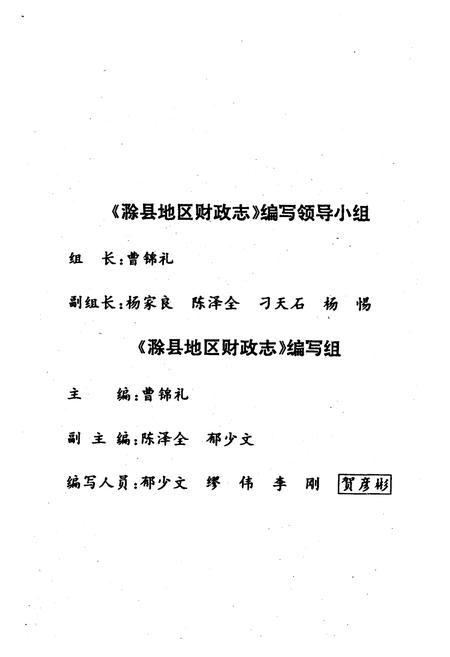 《滁县地区财政志》编写领导小组

组　长：曹锦礼

副组长：杨家良　陈泽全　刁天石　杨　惕

《滁县地区财政志》编写组

主　　编：曹锦礼

副 主 编：陈泽全　郁少文

编写人员：郁少文　缪　伟　李　刚　贺彦彬